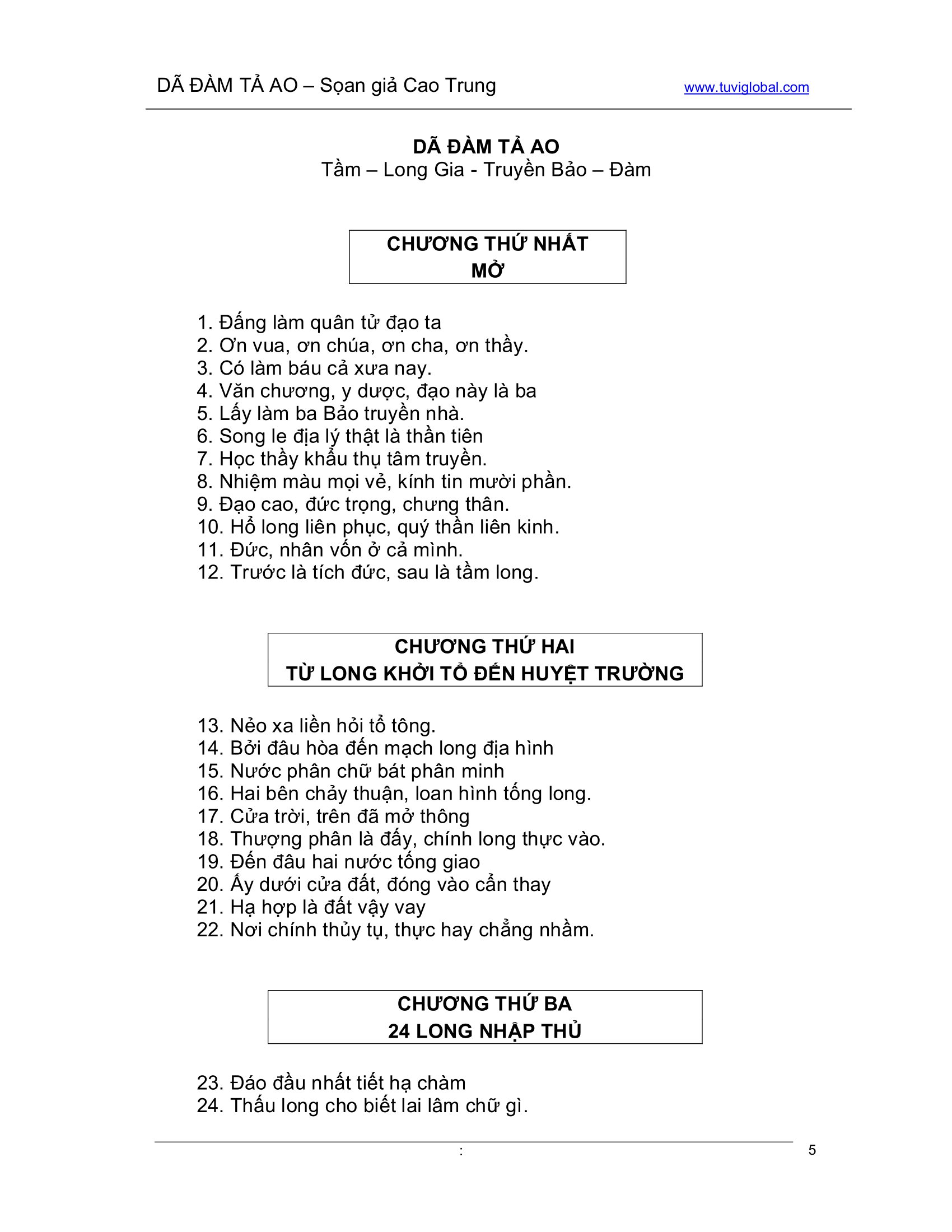 DÃ ĐÀM TẢ AO – Sọan giả Cao Trung www.tuviglobal.com

DÃ ĐÀM TẢ AO
Tầm – Long Gia - Truyền Bảo – Đàm

CHƯƠNG THỨ NHẤT
MỞ

1. Đấng làm quân tử đạo ta
2. Ơn vua, ơn chúa, ơn cha, ơn thầy.
3. Có làm báu cả xưa nay.
4. Văn chương, y dược, đạo này là ba
5. Lấy làm ba Bảo truyền nhà.
6. Song le địa lý thật là thần tiên
7. Học thầy khẩu thụ tâm truyền.
8. Nhiệm màu mọi vẻ, kính tin mười phần.
9. Đạo cao, đức trọng, chưng thân.
10. Hổ long liên phục, quý thần liên kinh.
11. Đức, nhân vốn ở cả mình.
12. Trước là tích đức, sau là tầm long.

CHƯƠNG THỨ HAI
TỪ LONG KHỞI TỔ ĐẾN HUYỆT TRƯỜNG

13. Nẻo xa liền hỏi tổ tông.
14. Bởi đâu hòa đến mạch long địa hình
15. Nước phân chữ bát phân minh
16. Hai bên chảy thuận, loan hình tống long.
17. Cửa trời, trên đã mở thông
18. Thượng phân là đấy, chính long thực vào.
19. Đến đâu hai nước tống giao
20. Ấy dưới cửa đất, đóng vào cẩn thay
21. Hạ hợp là đất vậy vay
22. Nơi chính thủy tụ, thực hay chẳng nhầm.

CHƯƠNG THỨ BA
24 LONG NHẬP THỦ

23. Đáo đầu nhất tiết hạ chàm
24. Thấu long cho biết lai lâm chữ gì.

:
5